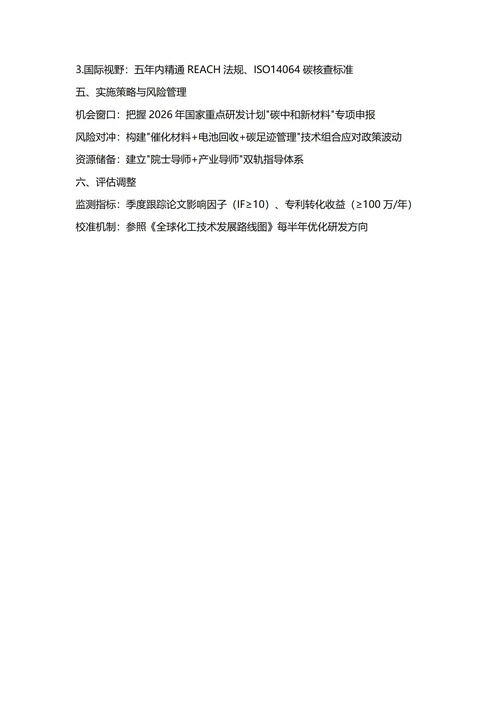 3.国际视野：五年内精通 REACH 法规、ISO14064 碳核查标准

五、实施策略与风险管理

机会窗口：把握 2026 年国家重点研发计划"碳中和新材料"专项申报

风险对冲：构建"催化材料+电池回收+碳足迹管理"技术组合应对政策波动

资源储备：建立"院士导师+产业导师"双轨指导体系

六、评估调整

监测指标：季度跟踪论文影响因子（IF≥10）、专利转化收益（≥100 万/年）

校准机制：参照《全球化工技术发展路线图》每半年优化研发方向